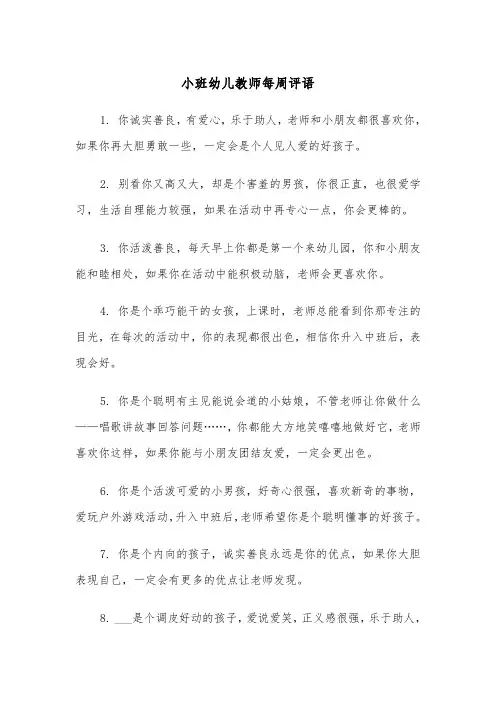 小班幼儿教师每周评语

1. 你诚实善良，有爱心，乐于助人，老师和小朋友都很喜欢你，如果你再大胆勇敢一些，一定会是个人见人爱的好孩子。

2. 别看你又高又大，却是个害羞的男孩，你很正直，也很爱学习，生活自理能力较强，如果在活动中再专心一点，你会更棒的。

3. 你活泼善良，每天早上你都是第一个来幼儿园，你和小朋友能和睦相处，如果你在活动中能积极动脑，老师会更喜欢你。

4. 你是个乖巧能干的女孩，上课时，老师总能看到你那专注的目光，在每次的活动中，你的表现都很出色，相信你升入中班后，表现会好。

5. 你是个聪明有主见能说会道的小姑娘，不管老师让你做什么——唱歌讲故事回答问题……，你都能大方地笑嘻嘻地做好它，老师喜欢你这样，如果你能与小朋友团结友爱，一定会更出色。

6. 你是个活泼可爱的小男孩，好奇心很强，喜欢新奇的事物，爱玩户外游戏活动，升入中班后，老师希望你是个聪明懂事的好孩子。

7. 你是个内向的孩子，诚实善良永远是你的优点，如果你大胆表现自己，一定会有更多的优点让老师发现。

8. ___是个调皮好动的孩子，爱说爱笑，正义感很强，乐于助人，